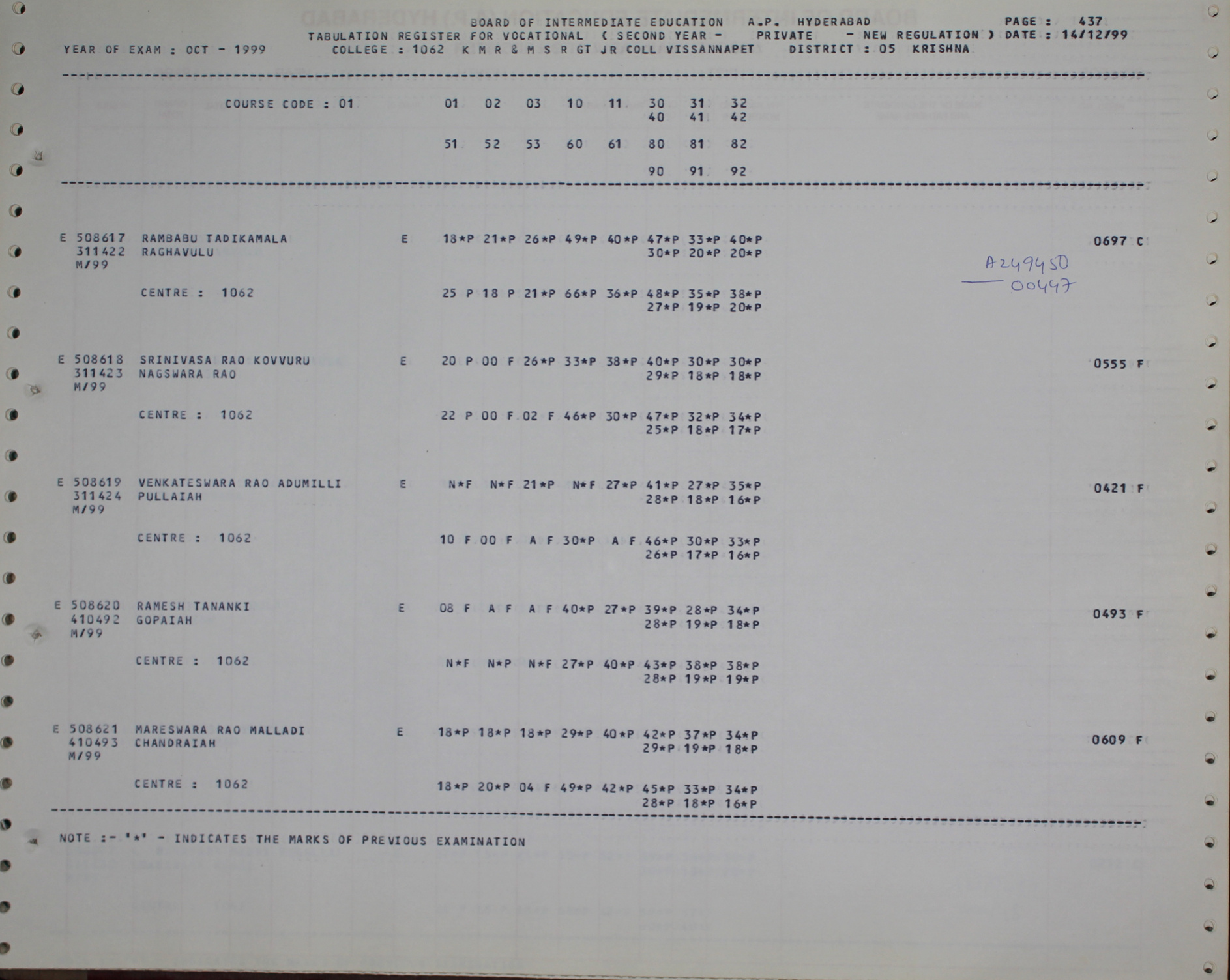 BOARD OF INTERMEDIATE EDUCATION A.P. HYDERABAD PAGE : 437
TABULATION REGISTER FOR VOCATIONAL ( SECOND YEAR - PRIVATE - NEW REGULATION ) DATE : 14/12/99
YEAR OF EXAM : OCT - 1999 COLLEGE : 1062 K M R & M S R GT JR COLL VISSANNAPET DISTRICT : 05 KRISHNA

COURSE CODE : 01 01 02 03 10 11 30 31 32
40 41 42
51 52 53 60 61 80 81 82
90 91 92

E 508617 RAMBABU TADIKAMALA E 18*P 21*P 26*P 49*P 40*P 47*P 33*P 40*P 0697 C
311422 RAGHAVULU 30*P 20*P 20*P
M/99
A249450
00447
CENTRE : 1062 25 P 18 P 21*P 66*P 36*P 48*P 35*P 38*P
27*P 19*P 20*P

E 508618 SRINIVASA RAO KOVVURU E 20 P 00 F 26*P 33*P 38*P 40*P 30*P 30*P 0555 F
311423 NAGSWARA RAO 29*P 18*P 18*P
M/99
CENTRE : 1062 22 P 00 F 02 F 46*P 30*P 47*P 32*P 34*P
25*P 18*P 17*P

E 508619 VENKATESWARA RAO ADUMILLI E N*F N*F 21*P N*F 27*P 41*P 27*P 35*P 0421 F
311424 PULLAIAH 28*P 18*P 16*P
M/99
CENTRE : 1062 10 F 00 F A F 30*P A F 46*P 30*P 33*P
26*P 17*P 16*P

E 508620 RAMESH TANANKI E 08 F A F A F 40*P 27*P 39*P 28*P 34*P 0493 F
410492 GOPAIAH 28*P 19*P 18*P
M/99
CENTRE : 1062 N*F N*P N*F 27*P 40*P 43*P 38*P 38*P
28*P 19*P 19*P

E 508621 MARESWARA RAO MALLADI E 18*P 18*P 18*P 29*P 40*P 42*P 37*P 34*P 0609 F
410493 CHANDRAIAH 29*P 19*P 18*P
M/99
CENTRE : 1062 18*P 20*P 04 F 49*P 42*P 45*P 33*P 34*P
28*P 18*P 16*P

NOTE :- '*' - INDICATES THE MARKS OF PREVIOUS EXAMINATION